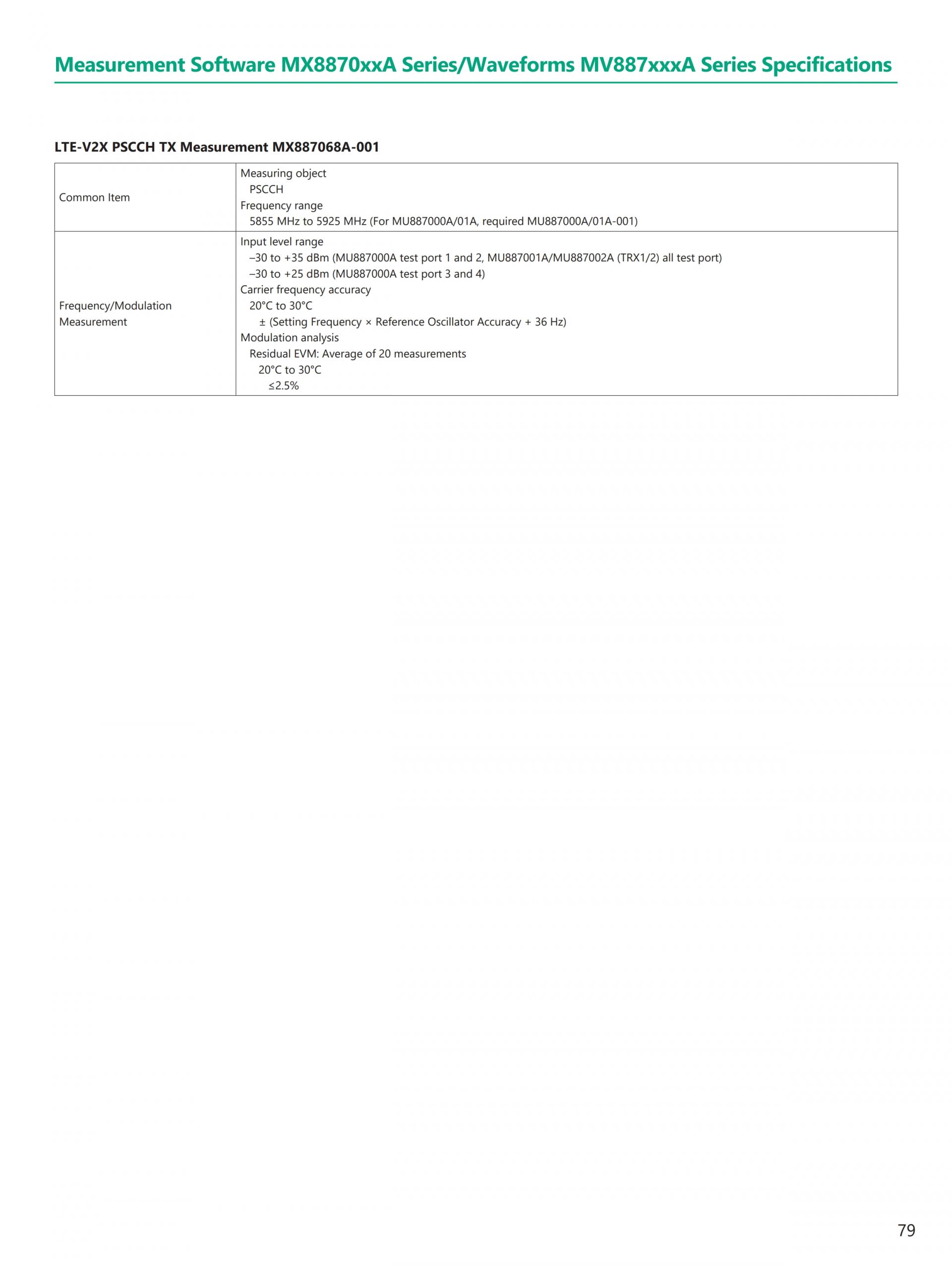 Measurement Software MX8870xxA Series/Waveforms MV887xxxA Series Specifications

LTE-V2X PSCCH TX Measurement MX887068A-001

| Common Item | Measuring object PSCCH Frequency range 5855 MHz to 5925 MHz (For MU887000A/01A, required MU887000A/01A-001) |
|---|---|
| Frequency/Modulation Measurement | Input level range –30 to +35 dBm (MU887000A test port 1 and 2, MU887001A/MU887002A (TRX1/2) all test port) –30 to +25 dBm (MU887000A test port 3 and 4) Carrier frequency accuracy 20°C to 30°C ± (Setting Frequency × Reference Oscillator Accuracy + 36 Hz) Modulation analysis Residual EVM: Average of 20 measurements 20°C to 30°C ≤2.5% |

79